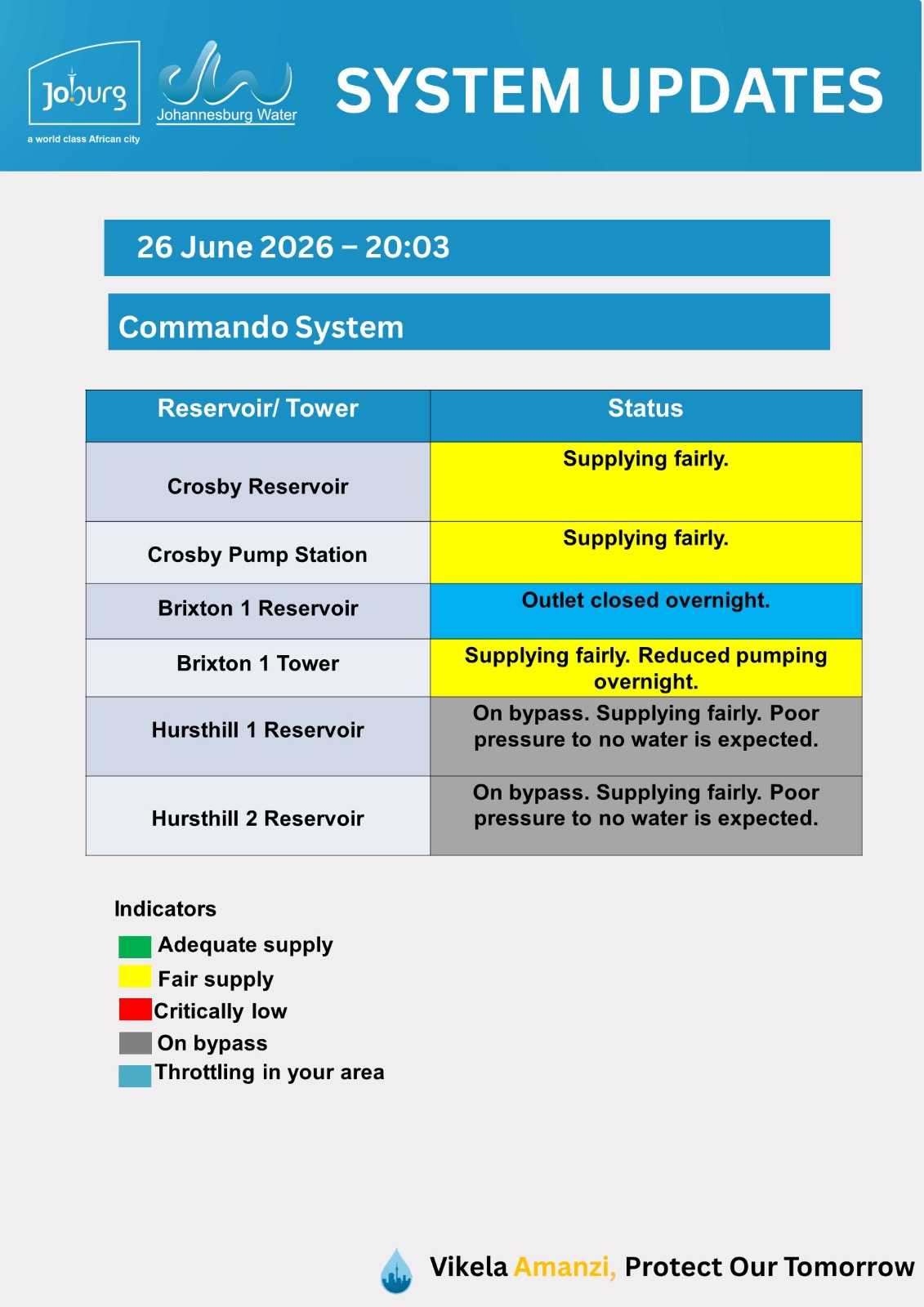 Joburg
a world class African city

Johannesburg Water

SYSTEM UPDATES

26 June 2026 – 20:03

Commando System

| Reservoir/ Tower | Status |
|---|---|
| Crosby Reservoir | Supplying fairly. |
| Crosby Pump Station | Supplying fairly. |
| Brixton 1 Reservoir | Outlet closed overnight. |
| Brixton 1 Tower | Supplying fairly. Reduced pumping overnight. |
| Hursthill 1 Reservoir | On bypass. Supplying fairly. Poor pressure to no water is expected. |
| Hursthill 2 Reservoir | On bypass. Supplying fairly. Poor pressure to no water is expected. |

Indicators
Adequate supply
Fair supply
Critically low
On bypass
Throttling in your area

Vikela Amanzi, Protect Our Tomorrow